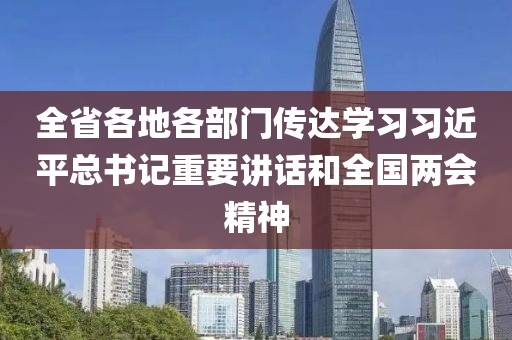 全省各地各部门传达学习习近平总书记重要讲话和全国两会精神